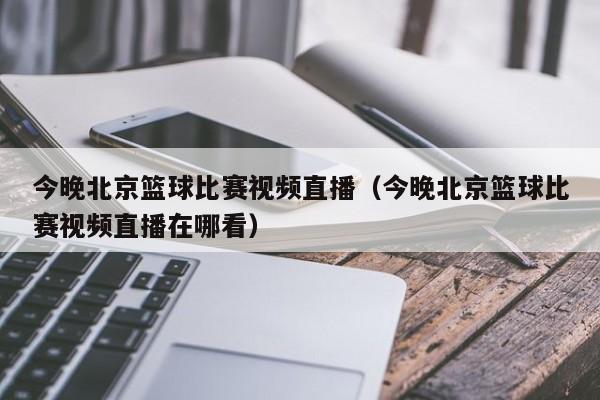 今晚北京篮球比赛视频直播（今晚北京篮球比赛视频直播在哪看）